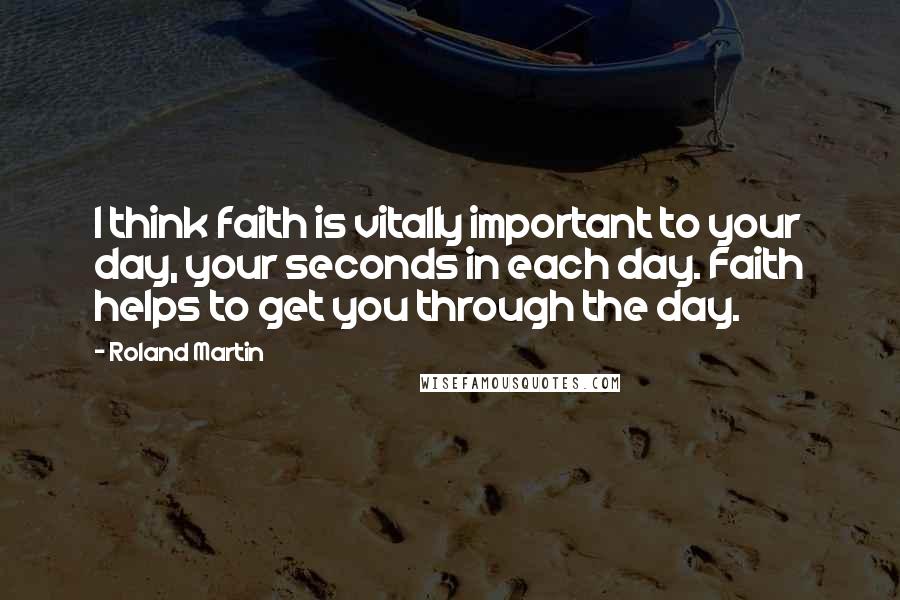 I think faith is vitally important to your day, your seconds in each day. Faith helps to get you through the day.

- Roland Martin

WISEFAMOUSQUOTES.COM